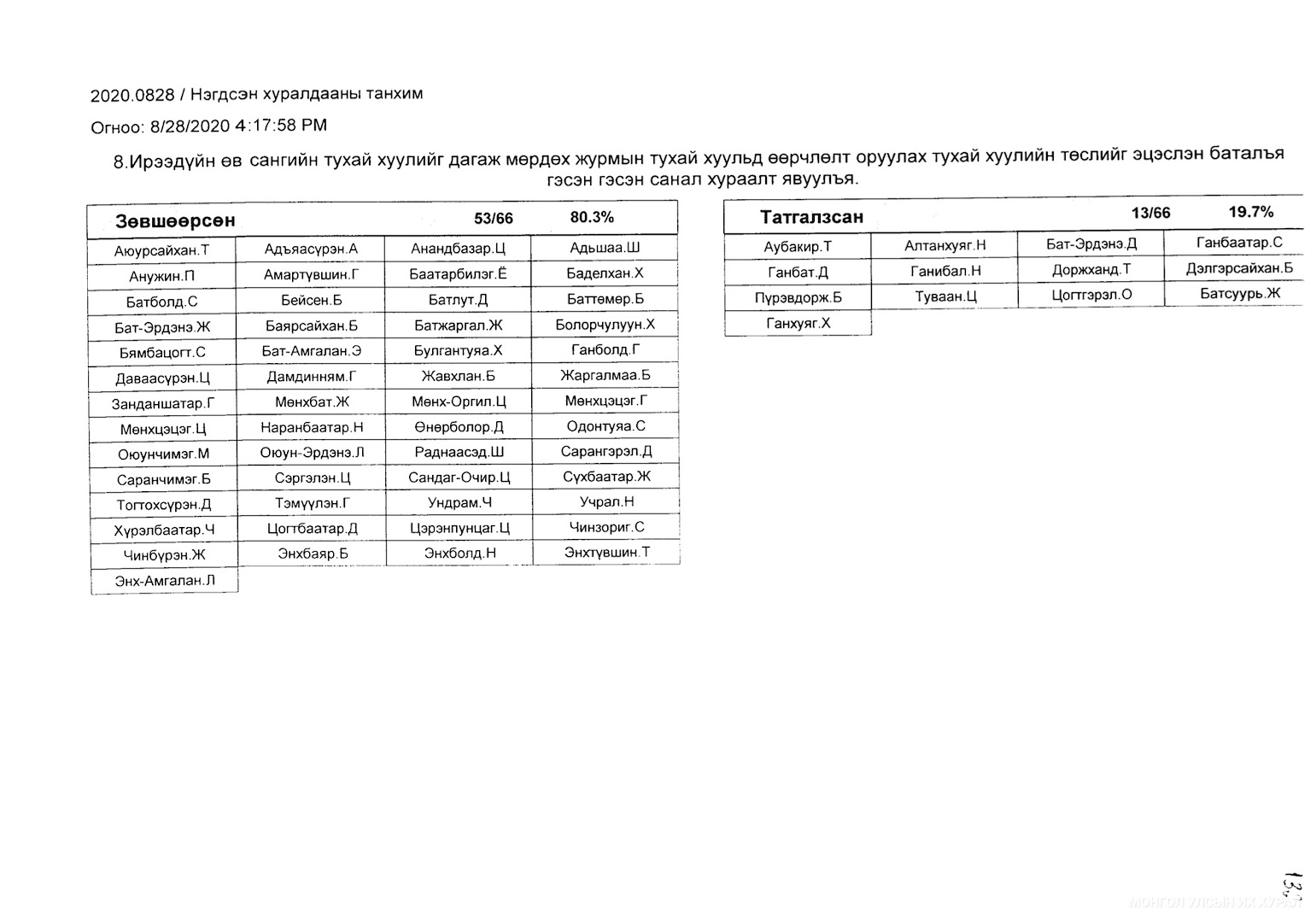 2020.0828 / Нэгдсэн хуралдааны танхим

Огноо: 8/28/2020 4:17:58 PM

8.Ирээдүйн өв сангийн тухай хуулийг дагаж мөрдөх журмын тухай хуульд өөрчлөлт оруулах тухай хуулийн төслийг эцэслэн баталъя гэсэн гэсэн санал хураалт явуулъя.

| Зөвшөөрсөн | | 53/66 | 80.3% |
|---|---|---|---|
| Аюурсайхан.Т | Адъяасүрэн.А | Анандбазар.Ц | Адьшаа.Ш |
| Анужин.П | Амартүвшин.Г | Баатарбилэг.Ё | Баделхан.Х |
| Батболд.С | Бейсен.Б | Батлут.Д | Баттөмөр.Б |
| Бат-Эрдэнэ.Ж | Баярсайхан.Б | Батжаргал.Ж | Болорчулуун.Х |
| Бямбацогт.С | Бат-Амгалан.Э | Булгантуяа.Х | Ганболд.Г |
| Даваасүрэн.Ц | Дамдинням.Г | Жавхлан.Б | Жаргалмаа.Б |
| Занданшатар.Г | Мөнхбат.Ж | Мөнх-Оргил.Ц | Мөнхцэцэг.Г |
| Мөнхцэцэг.Ц | Наранбаатар.Н | Өнөрболор.Д | Одонтуяа.С |
| Оюунчимэг.М | Оюун-Эрдэнэ.Л | Раднаасэд.Ш | Сарангэрэл.Д |
| Саранчимэг.Б | Сэргэлэн.Ц | Сандаг-Очир.Ц | Сүхбаатар.Ж |
| Тогтохсүрэн.Д | Тэмүүлэн.Г | Ундрам.Ч | Учрал.Н |
| Хүрэлбаатар.Ч | Цогтбаатар.Д | Цэрэнпунцаг.Ц | Чинзориг.С |
| Чинбүрэн.Ж | Энхбаяр.Б | Энхболд.Н | Энхтүвшин.Т |
| Энх-Амгалан.Л | | | |

| Татгалзсан | | 13/66 | 19.7% |
|---|---|---|---|
| Аубакир.Т | Алтанхуяг.Н | Бат-Эрдэнэ.Д | Ганбаатар.С |
| Ганбат.Д | Ганибал.Н | Доржханд.Т | Дэлгэрсайхан.Б |
| Пүрэвдорж.Б | Туваан.Ц | Цогтгэрэл.О | Батсуурь.Ж |
| Ганхуяг.Х | | | |

13

МОНГОЛ УЛСЫН ИХ ХУРАЛ